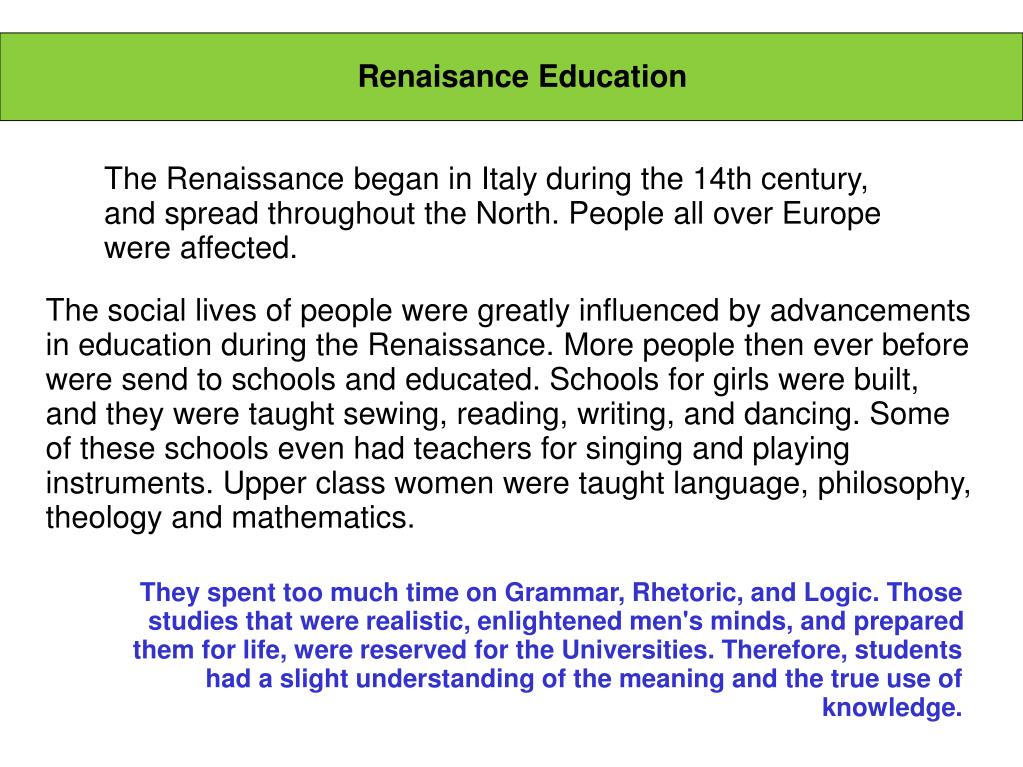 Renaisance Education

The Renaissance began in Italy during the 14th century, and spread throughout the North. People all over Europe were affected.

The social lives of people were greatly influenced by advancements in education during the Renaissance. More people then ever before were send to schools and educated. Schools for girls were built, and they were taught sewing, reading, writing, and dancing. Some of these schools even had teachers for singing and playing instruments. Upper class women were taught language, philosophy, theology and mathematics.

They spent too much time on Grammar, Rhetoric, and Logic. Those studies that were realistic, enlightened men's minds, and prepared them for life, were reserved for the Universities. Therefore, students had a slight understanding of the meaning and the true use of knowledge.